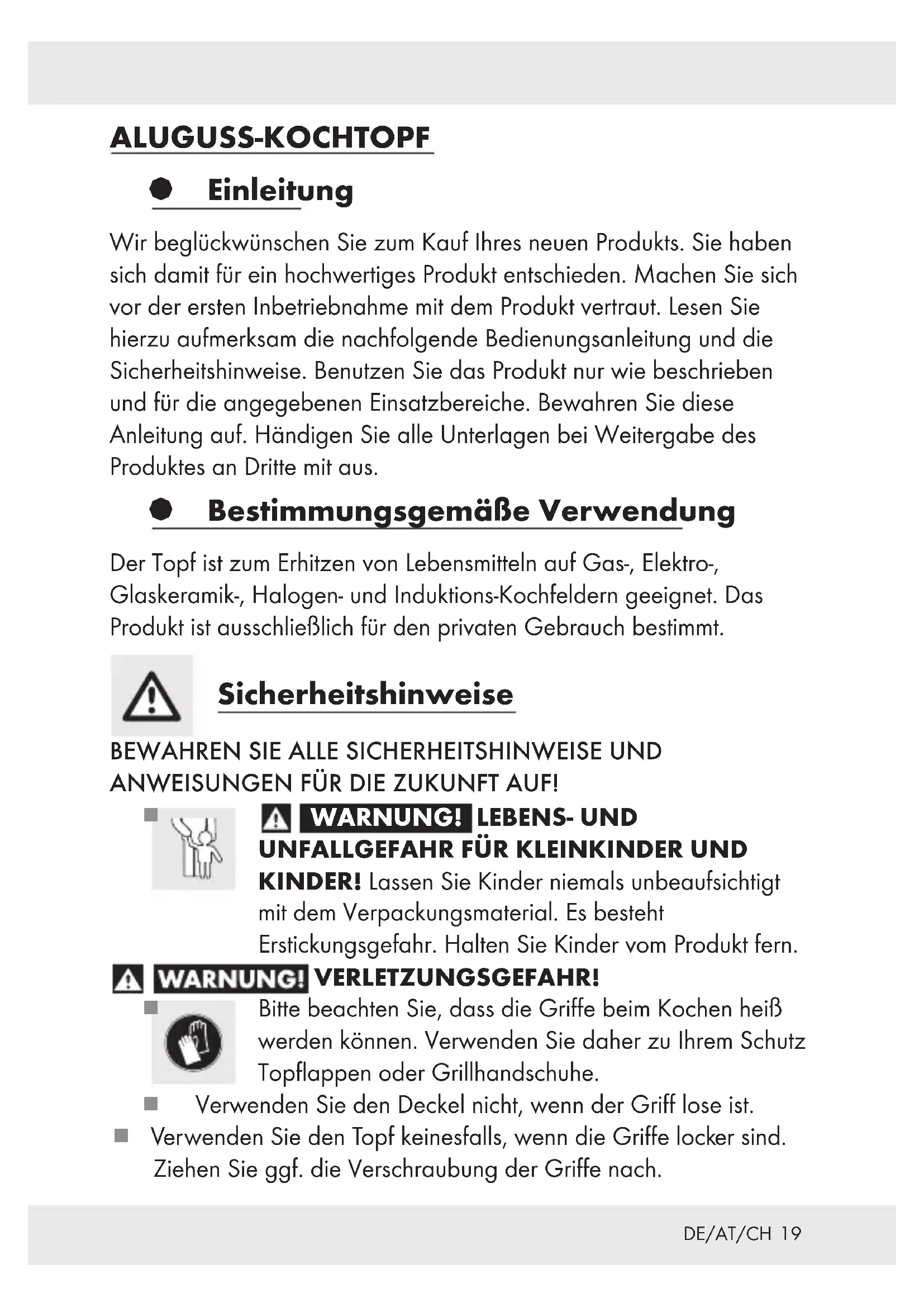 ALUGUSS-KOCHTOPF

Einleitung

Wir beglückwünschen Sie zum Kauf Ihres neuen Produkts. Sie haben sich damit für ein hochwertiges Produkt entschieden. Machen Sie sich vor der ersten Inbetriebnahme mit dem Produkt vertraut. Lesen Sie hierzu aufmerksam die nachfolgende Bedienungsanleitung und die Sicherheitshinweise. Benutzen Sie das Produkt nur wie beschrieben und für die angegebenen Einsatzbereiche. Bewahren Sie diese Anleitung auf. Händigen Sie alle Unterlagen bei Weitergabe des Produktes an Dritte mit aus.

Bestimmungsgemäße Verwendung

Der Topf ist zum Erhitzen von Lebensmitteln auf Gas-, Elektro-, Glaskeramik-, Halogen- und Induktions-Kochfeldern geeignet. Das Produkt ist ausschließlich für den privaten Gebrauch bestimmt.

Sicherheitshinweise

BEWAHREN SIE ALLE SICHERHEITSHINWEISE UND ANWEISUNGEN FÜR DIE ZUKUNFT AUF!

WARNUNG! LEBENS- UND UNFALLGEFAHR FÜR KLEINKINDER UND KINDER! Lassen Sie Kinder niemals unbeaufsichtigt mit dem Verpackungsmaterial. Es besteht Erstickungsgefahr. Halten Sie Kinder vom Produkt fern.

WARNUNG! VERLETZUNGSGEFAHR!

Bitte beachten Sie, dass die Griffe beim Kochen heiß werden können. Verwenden Sie daher zu Ihrem Schutz Topflappen oder Grillhandschuhe.

Verwenden Sie den Deckel nicht, wenn der Griff lose ist.

Verwenden Sie den Topf keinesfalls, wenn die Griffe locker sind. Ziehen Sie ggf. die Verschraubung der Griffe nach.

DE/AT/CH 19